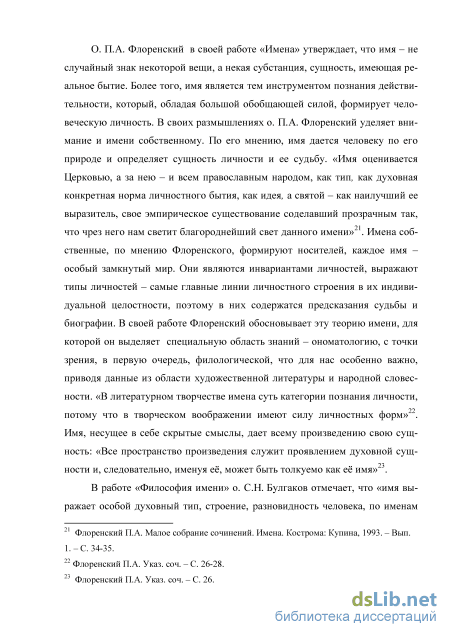 О. П.А. Флоренский в своей работе «Имена» утверждает, что имя – не случайный знак некоторой вещи, а некая субстанция, сущность, имеющая реальное бытие. Более того, имя является тем инструментом познания действительности, который, обладая большой обобщающей силой, формирует человеческую личность. В своих размышлениях о. П.А. Флоренский уделяет внимание и имени собственному. По его мнению, имя дается человеку по его природе и определяет сущность личности и ее судьбу. «Имя оценивается Церковью, а за нею – и всем православным народом, как тип, как духовная конкретная норма личностного бытия, как идея, а святой – как наилучший ее выразитель, свое эмпирическое существование соделавший прозрачным так, что чрез него нам светит благороднейший свет данного имени»$^{21}$. Имена собственные, по мнению Флоренского, формируют носителей, каждое имя – особый замкнутый мир. Они являются инвариантами личностей, выражают типы личностей – самые главные линии личностного строения в их индивидуальной целостности, поэтому в них содержатся предсказания судьбы и биографии. В своей работе Флоренский обосновывает эту теорию имени, для которой он выделяет специальную область знаний – ономатологию, с точки зрения, в первую очередь, филологической, что для нас особенно важно, приводя данные из области художественной литературы и народной словесности. «В литературном творчестве имена суть категории познания личности, потому что в творческом воображении имеют силу личностных форм»$^{22}$. Имя, несущее в себе скрытые смыслы, дает всему произведению свою сущность: «Все пространство произведения служит проявлением духовной сущности и, следовательно, именуя её, может быть толкуемо как её имя»$^{23}$.

В работе «Философия имени» о. С.Н. Булгаков отмечает, что «имя выражает особой духовный тип, строение, разновидность человека, по именам

$^{21}$ Флоренский П.А. Малое собрание сочинений. Имена. Кострома: Купина, 1993. – Вып. 1. – С. 34-35.
$^{22}$ Флоренский П.А. Указ. соч. – С. 26-28.
$^{23}$ Флоренский П.А. Указ. соч. – С. 26.

dsLib.net
библиотека диссертаций